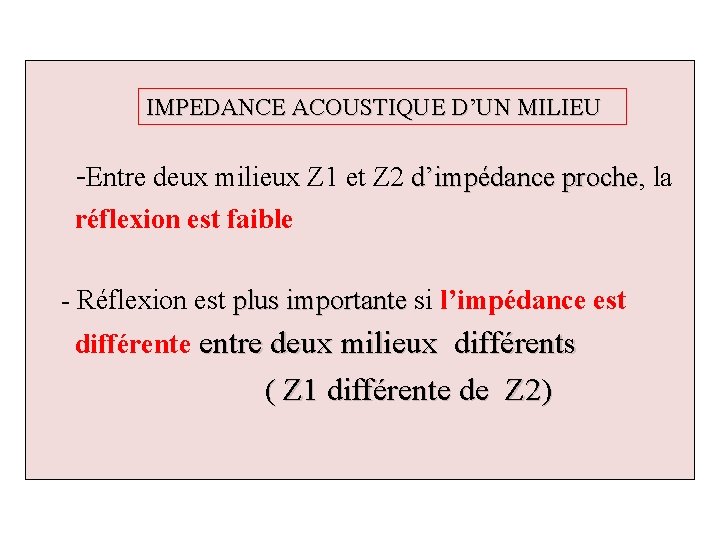 IMPEDANCE ACOUSTIQUE D'UN MILIEU

-Entre deux milieux Z1 et Z2 d'impédance proche, la réflexion est faible

- Réflexion est plus importante si l'impédance est différente entre deux milieux différents

( Z1 différente de Z2)